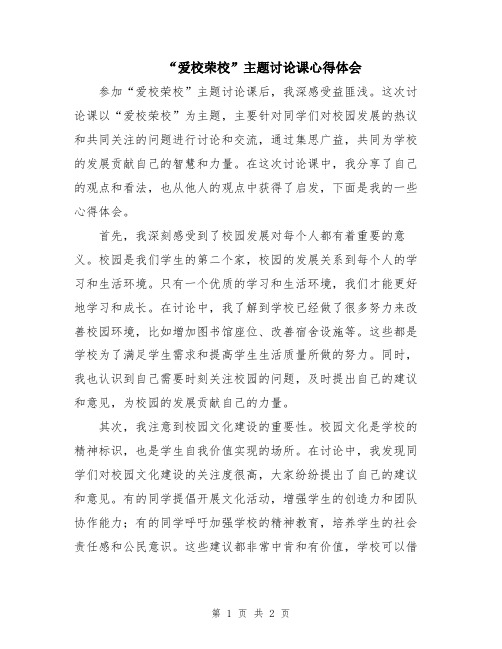 “爱校荣校”主题讨论课心得体会

参加“爱校荣校”主题讨论课后，我深感受益匪浅。这次讨论课以“爱校荣校”为主题，主要针对同学们对校园发展的热议和共同关注的问题进行讨论和交流，通过集思广益，共同为学校的发展贡献自己的智慧和力量。在这次讨论课中，我分享了自己的观点和看法，也从他人的观点中获得了启发，下面是我的一些心得体会。

首先，我深刻感受到了校园发展对每个人都有着重要的意义。校园是我们学生的第二个家，校园的发展关系到每个人的学习和生活环境。只有一个优质的学习和生活环境，我们才能更好地学习和成长。在讨论中，我了解到学校已经做了很多努力来改善校园环境，比如增加图书馆座位、改善宿舍设施等。这些都是学校为了满足学生需求和提高学生生活质量所做的努力。同时，我也认识到自己需要时刻关注校园的问题，及时提出自己的建议和意见，为校园的发展贡献自己的力量。

其次，我注意到校园文化建设的重要性。校园文化是学校的精神标识，也是学生自我价值实现的场所。在讨论中，我发现同学们对校园文化建设的关注度很高，大家纷纷提出了自己的建议和意见。有的同学提倡开展文化活动，增强学生的创造力和团队协作能力；有的同学呼吁加强学校的精神教育，培养学生的社会责任感和公民意识。这些建议都非常中肯和有价值，学校可以借

第 1 页 共 2 页